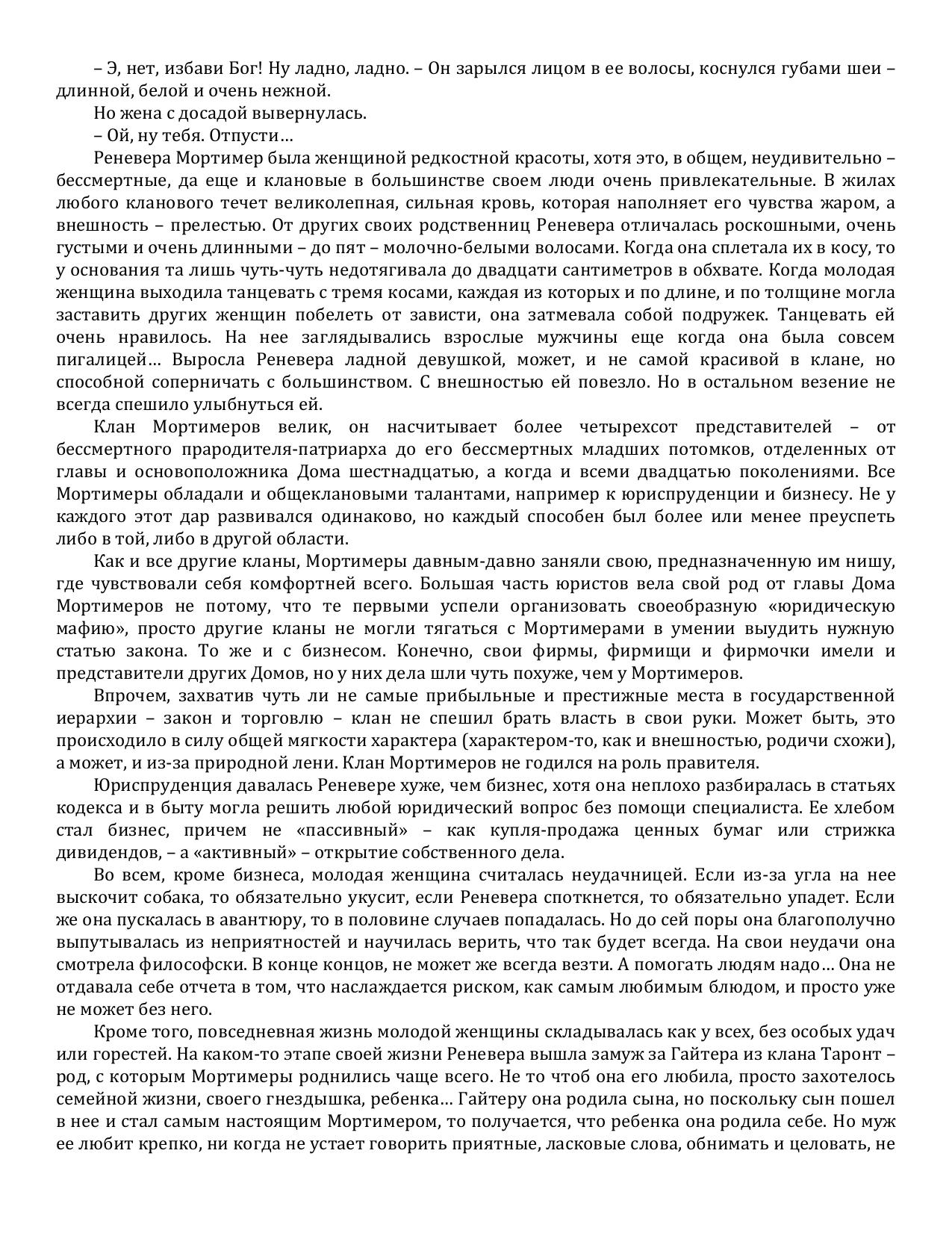 – Э, нет, избави Бог! Ну ладно, ладно. – Он зарылся лицом в ее волосы, коснулся губами шеи – длинной, белой и очень нежной.

Но жена с досадой вывернулась.

– Ой, ну тебя. Отпусти…

Реневера Мортимер была женщиной редкостной красоты, хотя это, в общем, неудивительно – бессмертные, да еще и клановые в большинстве своем люди очень привлекательные. В жилах любого кланового течет великолепная, сильная кровь, которая наполняет его чувства жаром, а внешность – прелестью. От других своих родственниц Реневера отличалась роскошными, очень густыми и очень длинными – до пят – молочно-белыми волосами. Когда она сплетала их в косу, то у основания та лишь чуть-чуть недотягивала до двадцати сантиметров в обхвате. Когда молодая женщина выходила танцевать с тремя косами, каждая из которых и по длине, и по толщине могла заставить других женщин побелеть от зависти, она затмевала собой подружек. Танцевать ей очень нравилось. На нее заглядывались взрослые мужчины еще когда она была совсем пигалицей… Выросла Реневера ладной девушкой, может, и не самой красивой в клане, но способной соперничать с большинством. С внешностью ей повезло. Но в остальном везение не всегда спешило улыбнуться ей.

Клан Мортимеров велик, он насчитывает более четырехсот представителей – от бессмертного прародителя-патриарха до его бессмертных младших потомков, отделенных от главы и основоположника Дома шестнадцатью, а когда и всеми двадцатью поколениями. Все Мортимеры обладали и общеклановыми талантами, например к юриспруденции и бизнесу. Не у каждого этот дар развивался одинаково, но каждый способен был более или менее преуспеть либо в той, либо в другой области.

Как и все другие кланы, Мортимеры давным-давно заняли свою, предназначенную им нишу, где чувствовали себя комфортней всего. Большая часть юристов вела свой род от главы Дома Мортимеров не потому, что те первыми успели организовать своеобразную «юридическую мафию», просто другие кланы не могли тягаться с Мортимерами в умении выудить нужную статью закона. То же и с бизнесом. Конечно, свои фирмы, фирмищи и фирмочки имели и представители других Домов, но у них дела шли чуть похуже, чем у Мортимеров.

Впрочем, захватив чуть ли не самые прибыльные и престижные места в государственной иерархии – закон и торговлю – клан не спешил брать власть в свои руки. Может быть, это происходило в силу общей мягкости характера (характером-то, как и внешностью, родичи схожи), а может, и из-за природной лени. Клан Мортимеров не годился на роль правителя.

Юриспруденция давалась Реневере хуже, чем бизнес, хотя она неплохо разбиралась в статьях кодекса и в быту могла решить любой юридический вопрос без помощи специалиста. Ее хлебом стал бизнес, причем не «пассивный» – как купля-продажа ценных бумаг или стрижка дивидендов, – а «активный» – открытие собственного дела.

Во всем, кроме бизнеса, молодая женщина считалась неудачницей. Если из-за угла на нее выскочит собака, то обязательно укусит, если Реневера споткнется, то обязательно упадет. Если же она пускалась в авантюру, то в половине случаев попадалась. Но до сей поры она благополучно выпутывалась из неприятностей и научилась верить, что так будет всегда. На свои неудачи она смотрела философски. В конце концов, не может же всегда везти. А помогать людям надо… Она не отдавала себе отчета в том, что наслаждается риском, как самым любимым блюдом, и просто уже не может без него.

Кроме того, повседневная жизнь молодой женщины складывалась как у всех, без особых удач или горестей. На каком-то этапе своей жизни Реневера вышла замуж за Гайтера из клана Таронт – род, с которым Мортимеры роднились чаще всего. Не то чтоб она его любила, просто захотелось семейной жизни, своего гнездышка, ребенка… Гайтеру она родила сына, но поскольку сын пошел в нее и стал самым настоящим Мортимером, то получается, что ребенка она родила себе. Но муж ее любит крепко, ни когда не устает говорить приятные, ласковые слова, обнимать и целовать, не